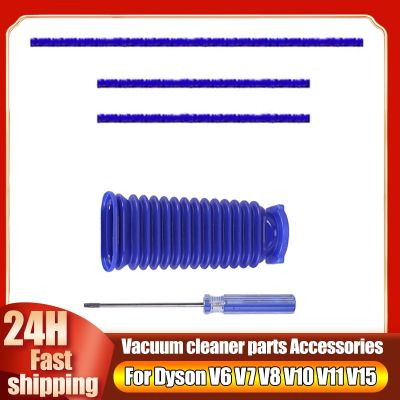 24H
Fast
shipping

Vacuum cleaner parts Accessories
For Dyson V6 V7 V8 V10 V11 V15